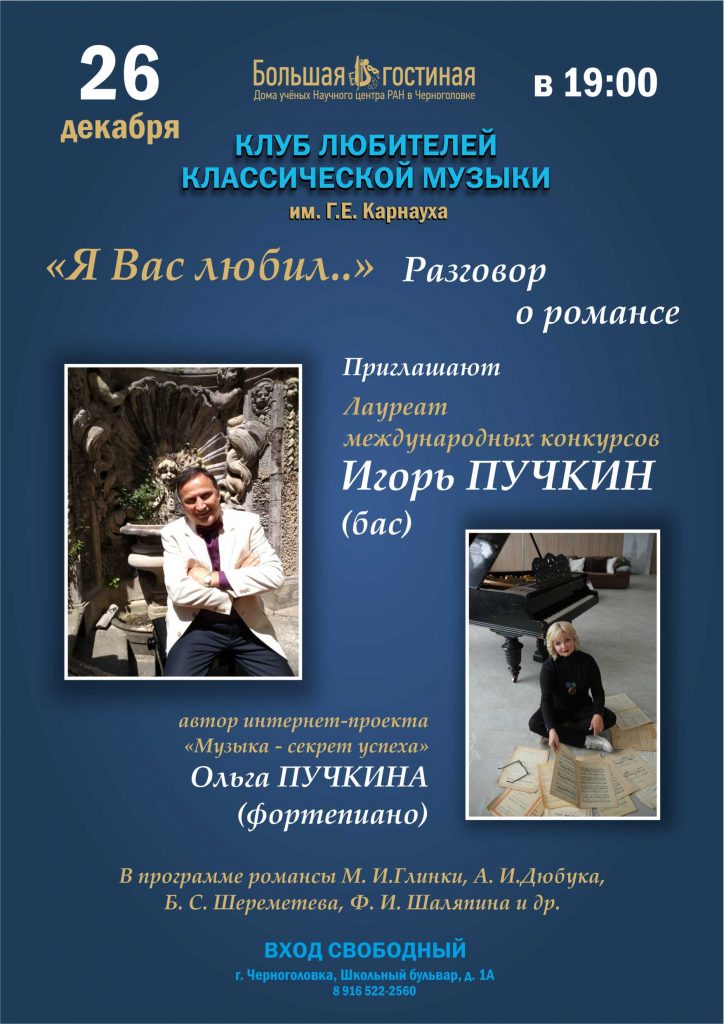 26
декабря

Большая гостиная
Дома учёных Научного центра РАН в Черноголовке

в 19:00

КЛУБ ЛЮБИТЕЛЕЙ
КЛАССИЧЕСКОЙ МУЗЫКИ
им. Г.Е. Карнауха

«Я Вас любил..» Разговор о романсе

Приглашают

Лауреат
международных конкурсов
Игорь ПУЧКИН
(бас)

автор интернет-проекта
«Музыка - секрет успеха»
Ольга ПУЧКИНА
(фортепиано)

В программе романсы М. И.Глинки, А. И.Дюбука, Б. С. Шереметева, Ф. И. Шаляпина и др.

ВХОД СВОБОДНЫЙ
г. Черноголовка, Школьный бульвар, д. 1А
8 916 522-2560